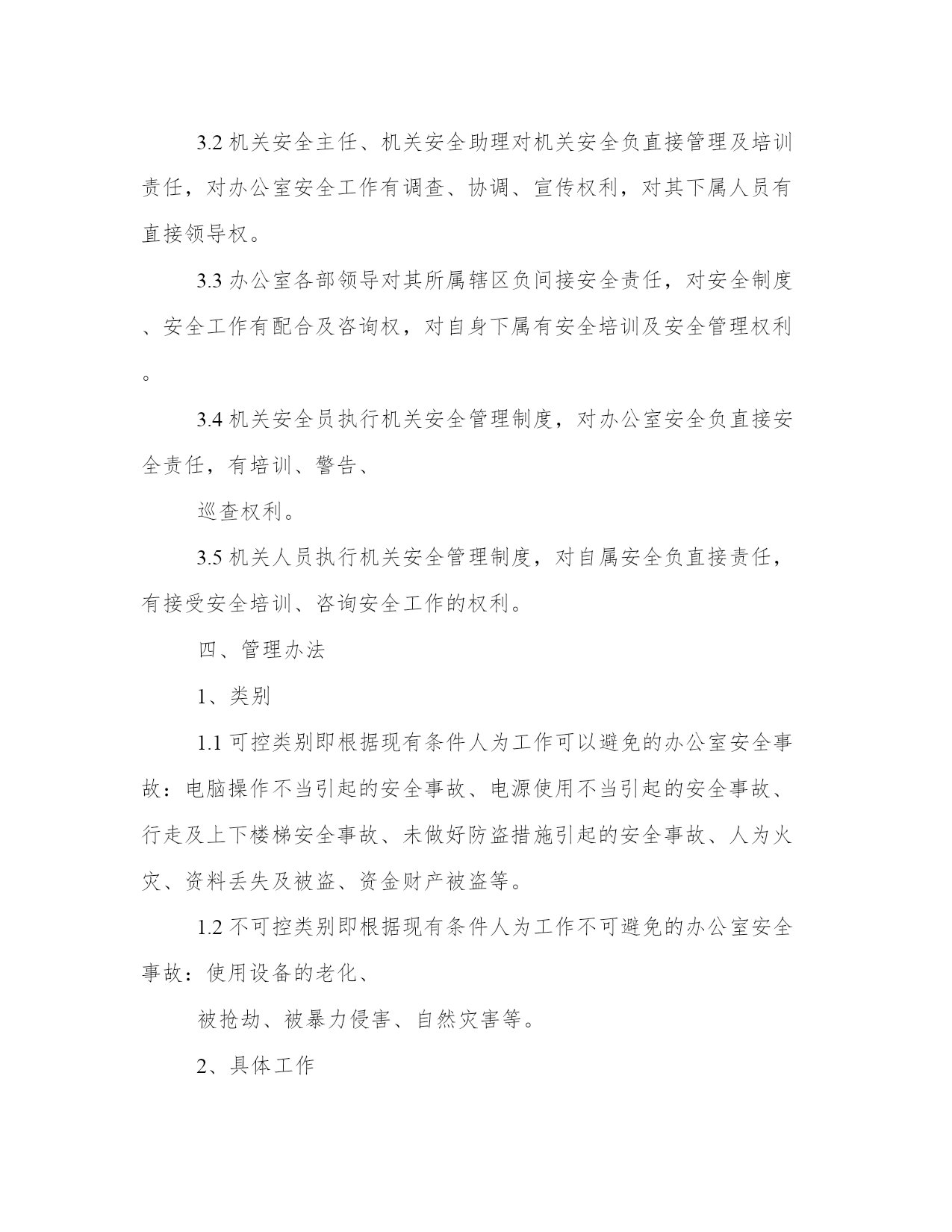 3.2 机关安全主任、机关安全助理对机关安全负直接管理及培训责任，对办公室安全工作有调查、协调、宣传权利，对其下属人员有直接领导权。

3.3 办公室各部领导对其所属辖区负间接安全责任，对安全制度、安全工作有配合及咨询权，对自身下属有安全培训及安全管理权利。

3.4 机关安全员执行机关安全管理制度，对办公室安全负直接安全责任，有培训、警告、

巡查权利。

3.5 机关人员执行机关安全管理制度，对自属安全负直接责任，有接受安全培训、咨询安全工作的权利。

四、管理办法

1、类别

1.1 可控类别即根据现有条件人为工作可以避免的办公室安全事故：电脑操作不当引起的安全事故、电源使用不当引起的安全事故、行走及上下楼梯安全事故、未做好防盗措施引起的安全事故、人为火灾、资料丢失及被盗、资金财产被盗等。

1.2 不可控类别即根据现有条件人为工作不可避免的办公室安全事故：使用设备的老化、

被抢劫、被暴力侵害、自然灾害等。

2、具体工作